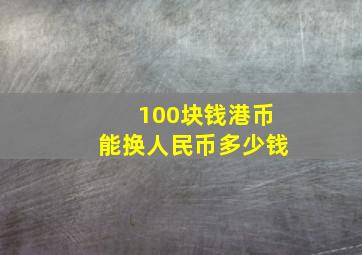 100块钱港币
能换人民币多少钱